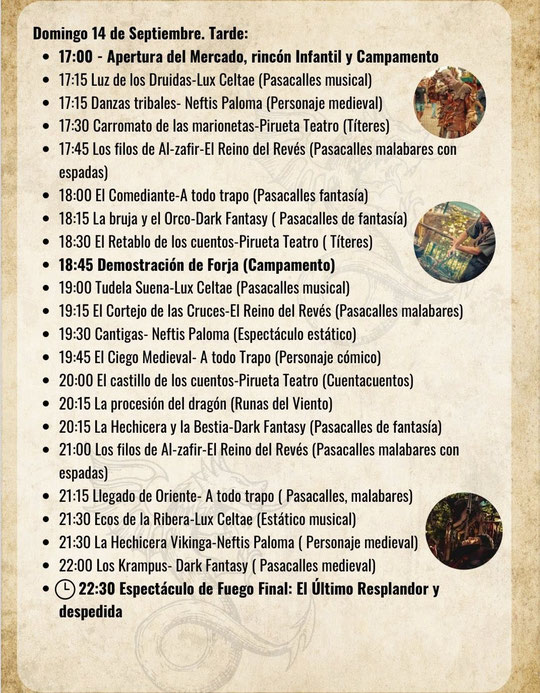 Domingo 14 de Septiembre. Tarde:

- 17:00 - Apertura del Mercado, rincón Infantil y Campamento
- 17:15 Luz de los Druidas-Lux Celtae (Pasacalles musical)
- 17:15 Danzas tribales- Neftis Paloma (Personaje medieval)
- 17:30 Carromato de las marionetas-Pirueta Teatro (Títeres)
- 17:45 Los filos de Al-zafir-El Reino del Revés (Pasacalles malabares con espadas)
- 18:00 El Comediante-A todo trapo (Pasacalles fantasía)
- 18:15 La bruja y el Orco-Dark Fantasy ( Pasacalles de fantasía)
- 18:30 El Retablo de los cuentos-Pirueta Teatro ( Títeres)
- 18:45 Demostración de Forja (Campamento)
- 19:00 Tudela Suena-Lux Celtae (Pasacalles musical)
- 19:15 El Cortejo de las Cruces-El Reino del Revés (Pasacalles malabares)
- 19:30 Cantigas- Neftis Paloma (Espectáculo estático)
- 19:45 El Ciego Medieval- A todo Trapo (Personaje cómico)
- 20:00 El castillo de los cuentos-Pirueta Teatro (Cuentacuentos)
- 20:15 La procesión del dragón (Runas del Viento)
- 20:15 La Hechicera y la Bestia-Dark Fantasy (Pasacalles de fantasía)
- 21:00 Los filos de Al-zafir-El Reino del Revés (Pasacalles malabares con espadas)
- 21:15 Llegado de Oriente- A todo trapo ( Pasacalles, malabares)
- 21:30 Ecos de la Ribera-Lux Celtae (Estático musical)
- 21:30 La Hechicera Vikinga-Neftis Paloma ( Personaje medieval)
- 22:00 Los Krampus- Dark Fantasy ( Pasacalles medieval)
- 22:30 Espectáculo de Fuego Final: El Último Resplandor y despedida